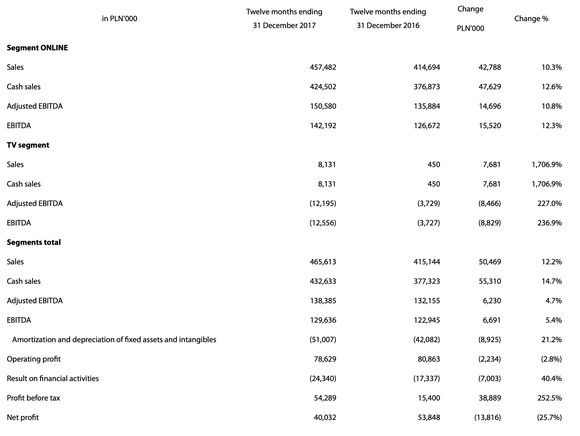 | in PLN'000 | Twelve months ending 31 December 2017 | Twelve months ending 31 December 2016 | Change PLN'000 | Change % |
|---|---|---|---|---|
| **Segment ONLINE** | | | | |
| Sales | 457,482 | 414,694 | 42,788 | 10.3% |
| Cash sales | 424,502 | 376,873 | 47,629 | 12.6% |
| Adjusted EBITDA | 150,580 | 135,884 | 14,696 | 10.8% |
| EBITDA | 142,192 | 126,672 | 15,520 | 12.3% |
| **TV segment** | | | | |
| Sales | 8,131 | 450 | 7,681 | 1,706.9% |
| Cash sales | 8,131 | 450 | 7,681 | 1,706.9% |
| Adjusted EBITDA | (12,195) | (3,729) | (8,466) | 227.0% |
| EBITDA | (12,556) | (3,727) | (8,829) | 236.9% |
| **Segments total** | | | | |
| Sales | 465,613 | 415,144 | 50,469 | 12.2% |
| Cash sales | 432,633 | 377,323 | 55,310 | 14.7% |
| Adjusted EBITDA | 138,385 | 132,155 | 6,230 | 4.7% |
| EBITDA | 129,636 | 122,945 | 6,691 | 5.4% |
| Amortization and depreciation of fixed assets and intangibles | (51,007) | (42,082) | (8,925) | 21.2% |
| Operating profit | 78,629 | 80,863 | (2,234) | (2.8%) |
| Result on financial activities | (24,340) | (17,337) | (7,003) | 40.4% |
| Profit before tax | 54,289 | 15,400 | 38,889 | 252.5% |
| Net profit | 40,032 | 53,848 | (13,816) | (25.7%) |